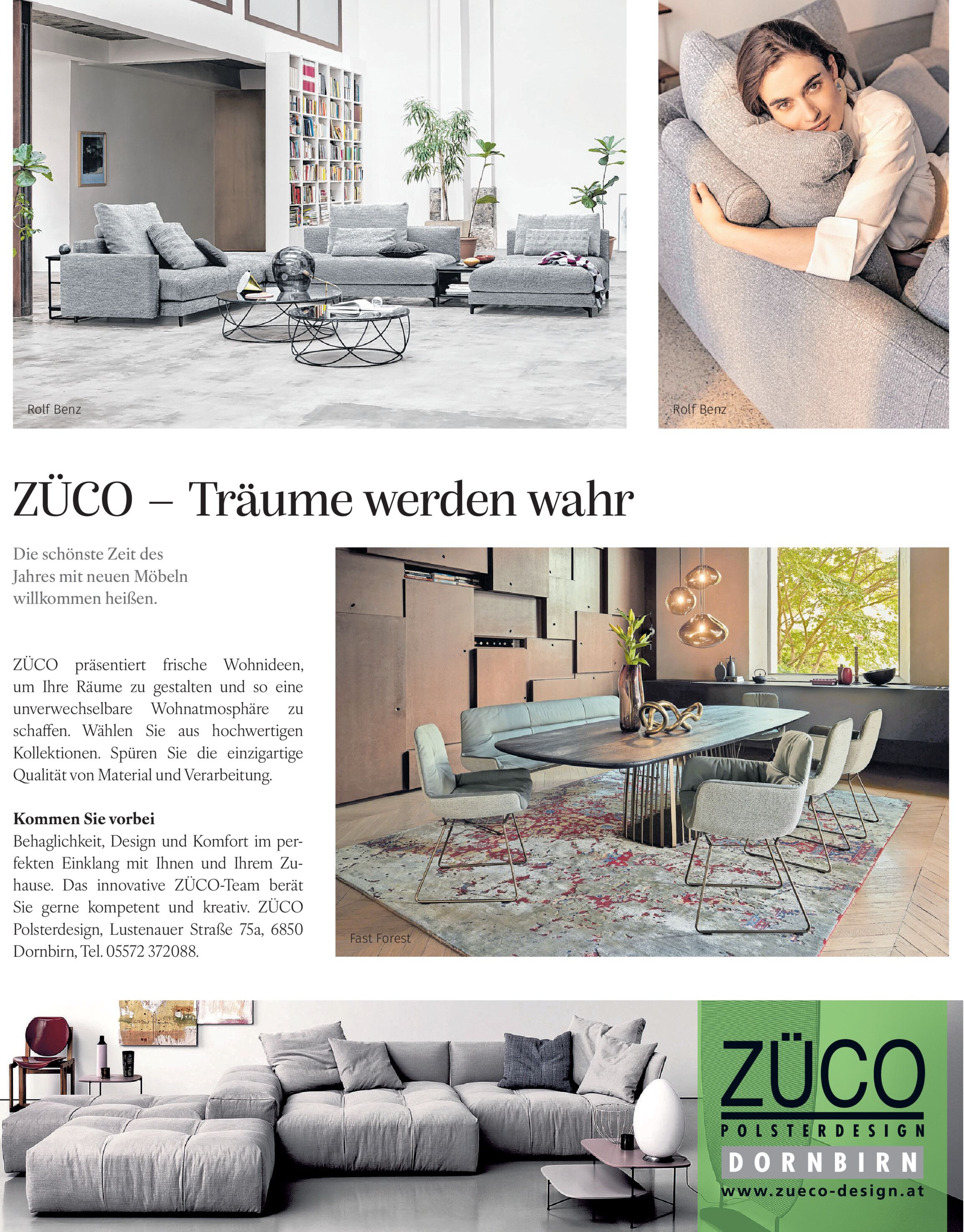 Rolf Benz

Rolf Benz

ZÜCO – Träume werden wahr

Die schönste Zeit des Jahres mit neuen Möbeln willkommen heißen.

ZÜCO präsentiert frische Wohnideen, um Ihre Räume zu gestalten und so eine unverwechselbare Wohnatmosphäre zu schaffen. Wählen Sie aus hochwertigen Kollektionen. Spüren Sie die einzigartige Qualität von Material und Verarbeitung.

Kommen Sie vorbei

Behaglichkeit, Design und Komfort im perfekten Einklang mit Ihnen und Ihrem Zuhause. Das innovative ZÜCO-Team berät Sie gerne kompetent und kreativ. ZÜCO Polsterdesign, Lustenauer Straße 75a, 6850 Dornbirn, Tel. 05572 372088.

Fast Forest

ZÜCO
POLSTERDESIGN
DORNBIRN
www.zueco-design.at